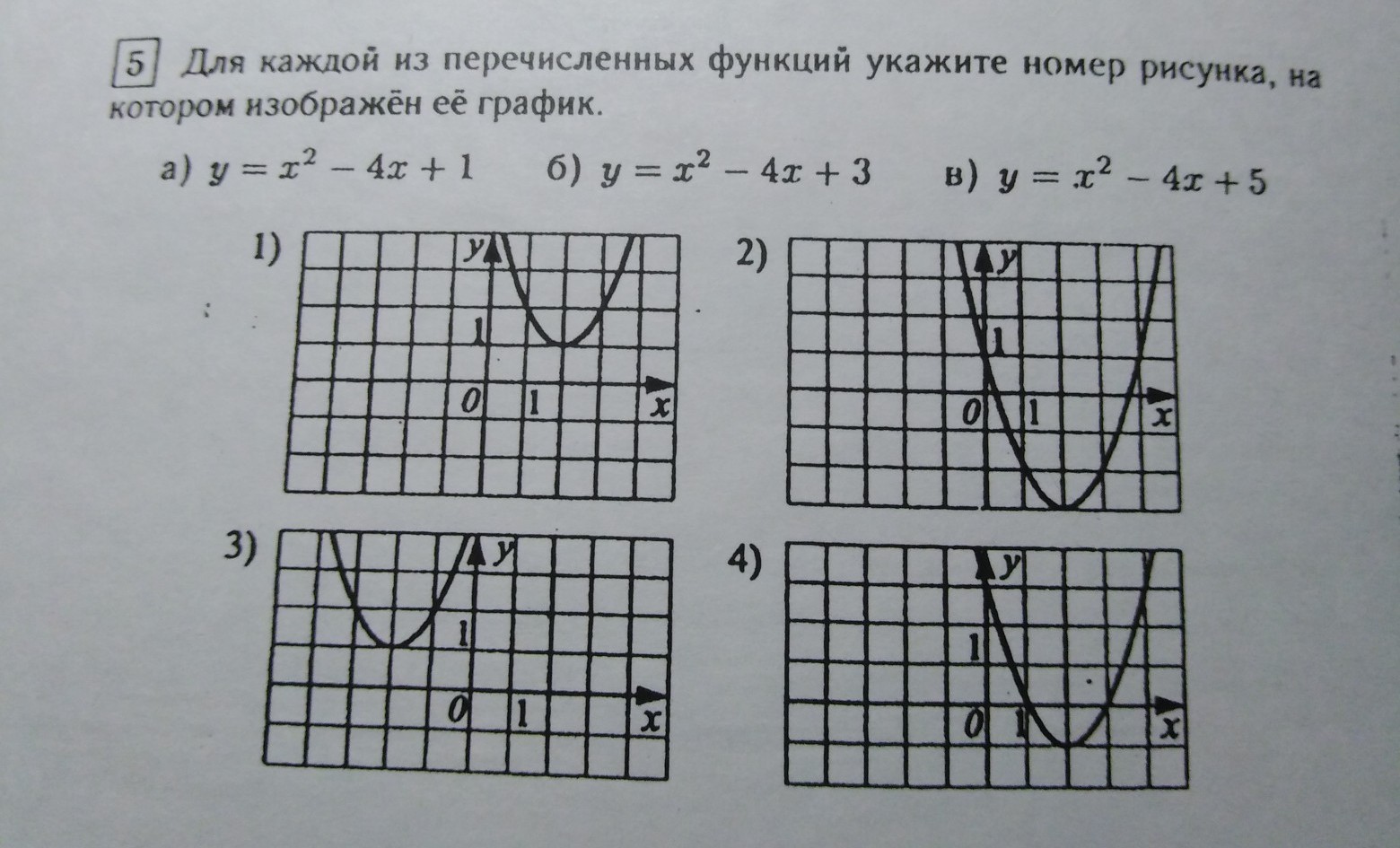 5 Для каждой из перечисленных функций укажите номер рисунка, на котором изображён её график.

а) $y = x^2 - 4x + 1$ б) $y = x^2 - 4x + 3$ в) $y = x^2 - 4x + 5$

1)
y
1
0 1 x

2)
y
1
0 1 x

3)
y
1
0 1 x

4)
y
1
0 1 x